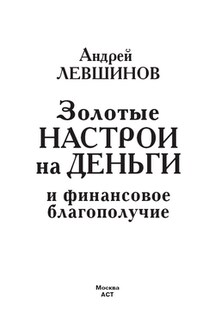 Андрей
ЛЕВШИНОВ

Золотые
НАСТРОИ
на ДЕНЬГИ

и финансовое
благополучие

Москва
АСТ